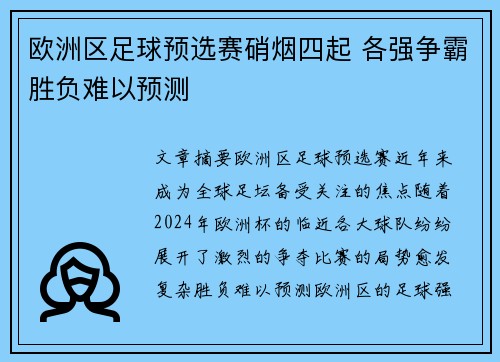 欧洲区足球预选赛硝烟四起 各强争霸胜负难以预测

文章摘要欧洲区足球预选赛近年来成为全球足坛备受关注的焦点随着2024年欧洲杯的临近各大球队纷纷展开了激烈的争夺比赛的局势愈发复杂胜负难以预测欧洲区的足球强